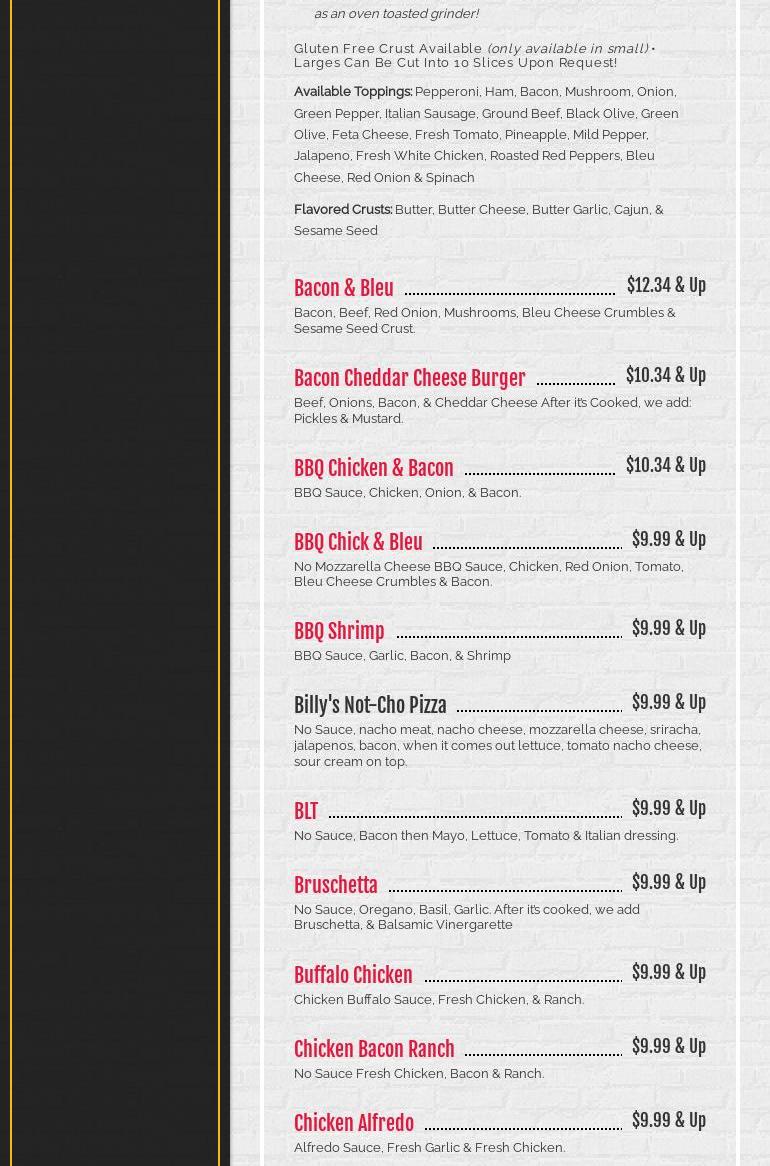 as an oven toasted grinder!

Gluten Free Crust Available (only available in small) • Larges Can Be Cut Into 10 Slices Upon Request!

Available Toppings: Pepperoni, Ham, Bacon, Mushroom, Onion, Green Pepper, Italian Sausage, Ground Beef, Black Olive, Green Olive, Feta Cheese, Fresh Tomato, Pineapple, Mild Pepper, Jalapeno, Fresh White Chicken, Roasted Red Peppers, Bleu Cheese, Red Onion & Spinach

Flavored Crusts: Butter, Butter Cheese, Butter Garlic, Cajun, & Sesame Seed

Bacon & Bleu $12.34 & Up
Bacon, Beef, Red Onion, Mushrooms, Bleu Cheese Crumbles & Sesame Seed Crust.

Bacon Cheddar Cheese Burger $10.34 & Up
Beef, Onions, Bacon, & Cheddar Cheese After it's Cooked, we add: Pickles & Mustard.

BBQ Chicken & Bacon $10.34 & Up
BBQ Sauce, Chicken, Onion, & Bacon.

BBQ Chick & Bleu $9.99 & Up
No Mozzarella Cheese BBQ Sauce, Chicken, Red Onion, Tomato, Bleu Cheese Crumbles & Bacon.

BBQ Shrimp $9.99 & Up
BBQ Sauce, Garlic, Bacon, & Shrimp

Billy's Not-Cho Pizza $9.99 & Up
No Sauce, nacho meat, nacho cheese, mozzarella cheese, sriracha, jalapenos, bacon, when it comes out lettuce, tomato nacho cheese, sour cream on top.

BLT $9.99 & Up
No Sauce, Bacon then Mayo, Lettuce, Tomato & Italian dressing.

Bruschetta $9.99 & Up
No Sauce, Oregano, Basil, Garlic. After it's cooked, we add Bruschetta, & Balsamic Vinergarette

Buffalo Chicken $9.99 & Up
Chicken Buffalo Sauce, Fresh Chicken, & Ranch.

Chicken Bacon Ranch $9.99 & Up
No Sauce Fresh Chicken, Bacon & Ranch.

Chicken Alfredo $9.99 & Up
Alfredo Sauce, Fresh Garlic & Fresh Chicken.